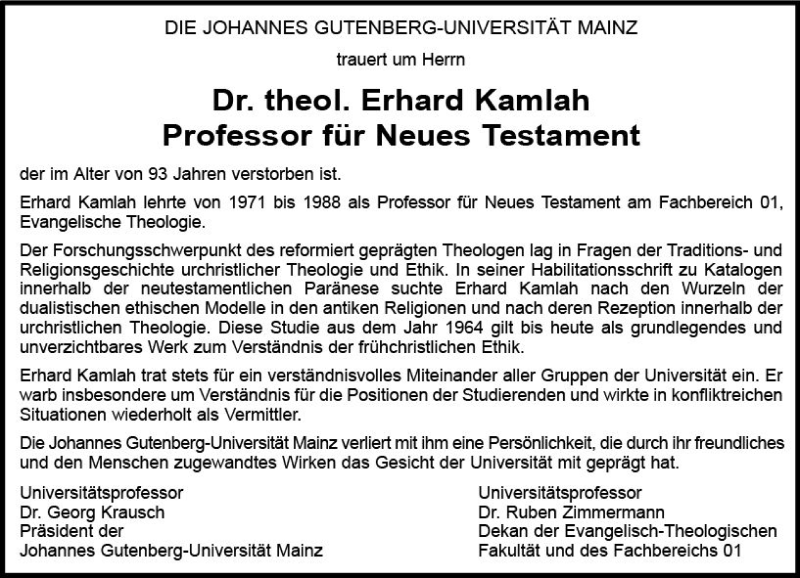 DIE JOHANNES GUTENBERG-UNIVERSITÄT MAINZ

trauert um Herrn

Dr. theol. Erhard Kamlah
Professor für Neues Testament

der im Alter von 93 Jahren verstorben ist.

Erhard Kamlah lehrte von 1971 bis 1988 als Professor für Neues Testament am Fachbereich 01, Evangelische Theologie.

Der Forschungsschwerpunkt des reformiert geprägten Theologen lag in Fragen der Traditions- und Religionsgeschichte urchristlicher Theologie und Ethik. In seiner Habilitationsschrift zu Katalogen innerhalb der neutestamentlichen Paränese suchte Erhard Kamlah nach den Wurzeln der dualistischen ethischen Modelle in den antiken Religionen und nach deren Rezeption innerhalb der urchristlichen Theologie. Diese Studie aus dem Jahr 1964 gilt bis heute als grundlegendes und unverzichtbares Werk zum Verständnis der frühchristlichen Ethik.

Erhard Kamlah trat stets für ein verständnisvolles Miteinander aller Gruppen der Universität ein. Er warb insbesondere um Verständnis für die Positionen der Studierenden und wirkte in konfliktreichen Situationen wiederholt als Vermittler.

Die Johannes Gutenberg-Universität Mainz verliert mit ihm eine Persönlichkeit, die durch ihr freundliches und den Menschen zugewandtes Wirken das Gesicht der Universität mit geprägt hat.

Universitätsprofessor
Dr. Georg Krausch
Präsident der
Johannes Gutenberg-Universität Mainz

Universitätsprofessor
Dr. Ruben Zimmermann
Dekan der Evangelisch-Theologischen
Fakultät und des Fachbereichs 01